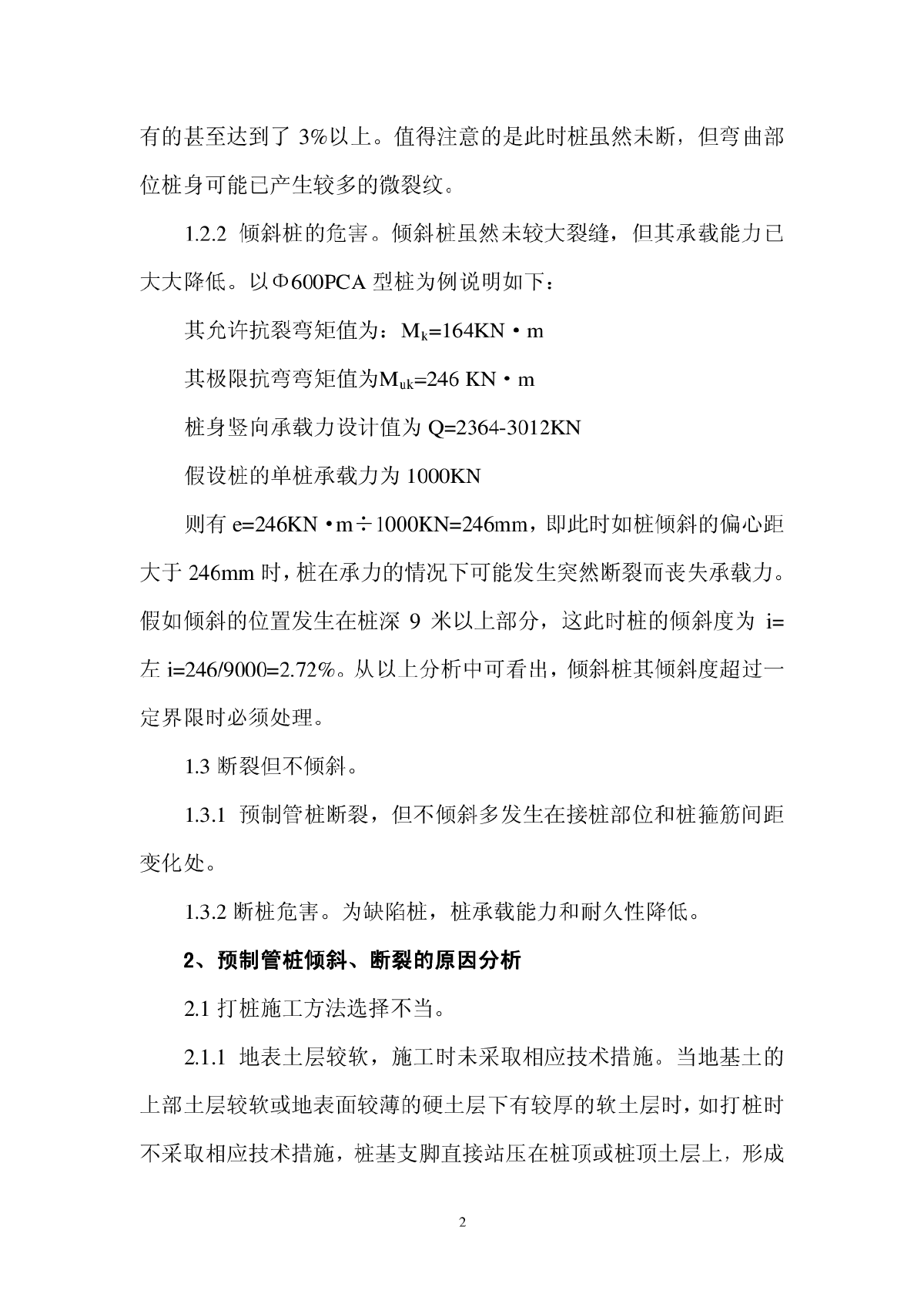 有的甚至达到了 3%以上。值得注意的是此时桩虽然未断，但弯曲部位桩身可能已产生较多的微裂纹。

1.2.2 倾斜桩的危害。倾斜桩虽然未较大裂缝，但其承载能力已大大降低。以Φ600PCA 型桩为例说明如下：

其允许抗裂弯矩值为：$M_k$=164KN·m

其极限抗弯弯矩值为$M_{uk}$=246 KN·m

桩身竖向承载力设计值为 Q=2364-3012KN

假设桩的单桩承载力为 1000KN

则有 e=246KN·m÷1000KN=246mm，即此时如桩倾斜的偏心距大于 246mm 时，桩在承力的情况下可能发生突然断裂而丧失承载力。假如倾斜的位置发生在桩深 9 米以上部分，这此时桩的倾斜度为 i=左 i=246/9000=2.72%。从以上分析中可看出，倾斜桩其倾斜度超过一定界限时必须处理。

1.3 断裂但不倾斜。

1.3.1 预制管桩断裂，但不倾斜多发生在接桩部位和桩箍筋间距变化处。

1.3.2 断桩危害。为缺陷桩，桩承载能力和耐久性降低。

2、预制管桩倾斜、断裂的原因分析

2.1 打桩施工方法选择不当。

2.1.1 地表土层较软，施工时未采取相应技术措施。当地基土的上部土层较软或地表面较薄的硬土层下有较厚的软土层时，如打桩时不采取相应技术措施，桩基支脚直接站压在桩顶或桩顶土层上，形成

2